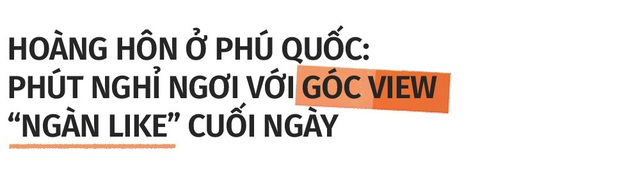 HOÀNG HÔN Ở PHÚ QUỐC:
PHÚT NGHỈ NGƠI VỚI GÓC VIEW
“NGÀN LIKE” CUỐI NGÀY